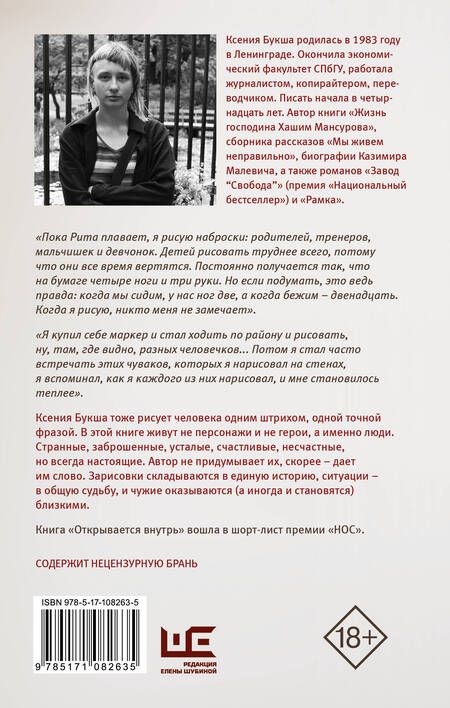 Ксения Букша родилась в 1983 году в Ленинграде. Окончила экономический факультет СПбГУ, работала журналистом, копирайтером, переводчиком. Писать начала в четырнадцать лет. Автор книги «Жизнь господина Хашим Мансурова», сборника рассказов «Мы живем неправильно», биографии Казимира Малевича, а также романов «Завод “Свобода”» (премия «Национальный бестселлер») и «Рамка».

«Пока Рита плавает, я рисую наброски: родителей, тренеров, мальчишек и девчонок. Детей рисовать труднее всего, потому что они все время вертятся. Постоянно получается так, что на бумаге четыре ноги и три руки. Но если подумать, это ведь правда: когда мы сидим, у нас ног две, а когда бежим – двенадцать. Когда я рисую, никто меня не замечает».

«Я купил себе маркер и стал ходить по району и рисовать, ну, там, где видно, разных человечков... Потом я стал часто встречать этих чуваков, которых я нарисовал на стенах, я вспоминал, как я каждого из них нарисовал, и мне становилось теплее».

Ксения Букша тоже рисует человека одним штрихом, одной точной фразой. В этой книге живут не персонажи и не герои, а именно люди. Странные, заброшенные, усталые, счастливые, несчастные, но всегда настоящие. Автор не придумывает их, скорее – дает им слово. Зарисовки складываются в единую историю, ситуации – в общую судьбу, и чужие оказываются (а иногда и становятся) близкими.

Книга «Открывается внутрь» вошла в шорт-лист премии «НОС».

СОДЕРЖИТ НЕЦЕНЗУРНУЮ БРАНЬ

ISBN 978-5-17-108263-5

9 785171 082635

РЕДАКЦИЯ ЕЛЕНЫ ШУБИНОЙ

18+